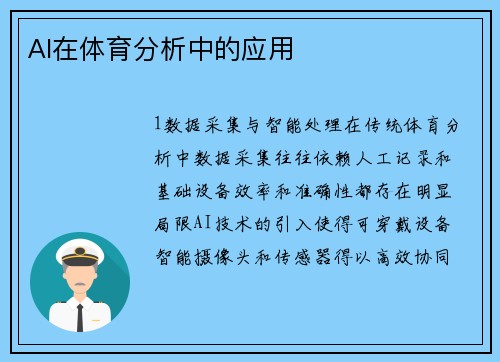 AI在体育分析中的应用

1数据采集与智能处理在传统体育分析中数据采集往往依赖人工记录和基础设备效率和准确性都存在明显局限AI技术的引入使得可穿戴设备智能摄像头和传感器得以高效协同